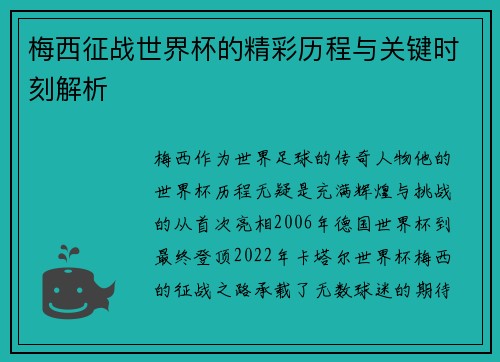 梅西征战世界杯的精彩历程与关键时刻解析

梅西作为世界足球的传奇人物他的世界杯历程无疑是充满辉煌与挑战的从首次亮相2006年德国世界杯到最终登顶2022年卡塔尔世界杯梅西的征战之路承载了无数球迷的期待